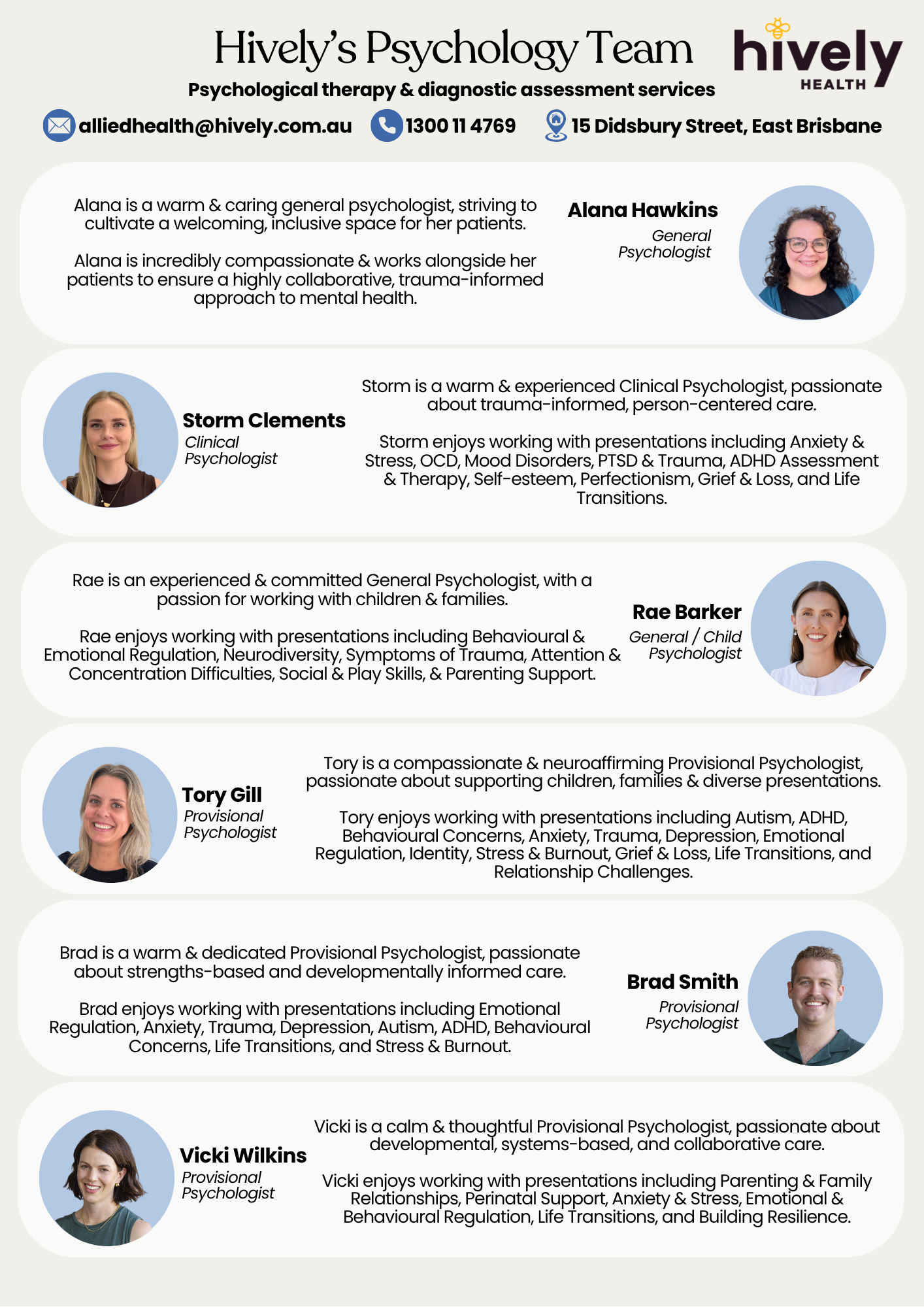 Hively's Psychology Team

hively HEALTH

Psychological therapy & diagnostic assessment services

alliedhealth@hively.com.au 1300 11 4769 15 Didsbury Street, East Brisbane

Alana is a warm & caring general psychologist, striving to cultivate a welcoming, inclusive space for her patients.

Alana is incredibly compassionate & works alongside her patients to ensure a highly collaborative, trauma-informed approach to mental health.

Alana Hawkins
General Psychologist

Storm Clements
Clinical Psychologist

Storm is a warm & experienced Clinical Psychologist, passionate about trauma-informed, person-centered care.

Storm enjoys working with presentations including Anxiety & Stress, OCD, Mood Disorders, PTSD & Trauma, ADHD Assessment & Therapy, Self-esteem, Perfectionism, Grief & Loss, and Life Transitions.

Rae is an experienced & committed General Psychologist, with a passion for working with children & families.

Rae enjoys working with presentations including Behavioural & Emotional Regulation, Neurodiversity, Symptoms of Trauma, Attention & Concentration Difficulties, Social & Play Skills, & Parenting Support.

Rae Barker
General / Child Psychologist

Tory Gill
Provisional Psychologist

Tory is a compassionate & neuroaffirming Provisional Psychologist, passionate about supporting children, families & diverse presentations.

Tory enjoys working with presentations including Autism, ADHD, Behavioural Concerns, Anxiety, Trauma, Depression, Emotional Regulation, Identity, Stress & Burnout, Grief & Loss, Life Transitions, and Relationship Challenges.

Brad is a warm & dedicated Provisional Psychologist, passionate about strengths-based and developmentally informed care.

Brad enjoys working with presentations including Emotional Regulation, Anxiety, Trauma, Depression, Autism, ADHD, Behavioural Concerns, Life Transitions, and Stress & Burnout.

Brad Smith
Provisional Psychologist

Vicki Wilkins
Provisional Psychologist

Vicki is a calm & thoughtful Provisional Psychologist, passionate about developmental, systems-based, and collaborative care.

Vicki enjoys working with presentations including Parenting & Family Relationships, Perinatal Support, Anxiety & Stress, Emotional & Behavioural Regulation, Life Transitions, and Building Resilience.